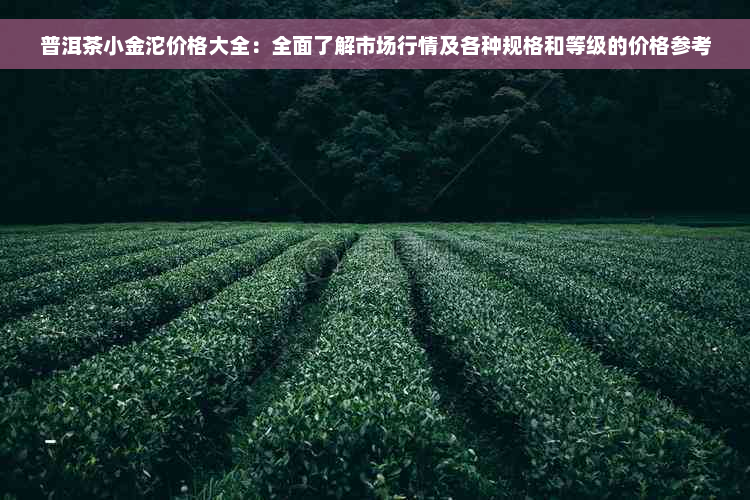 普洱茶小金沱价格大全：全面了解市场行情及各种规格和等级的价格参考